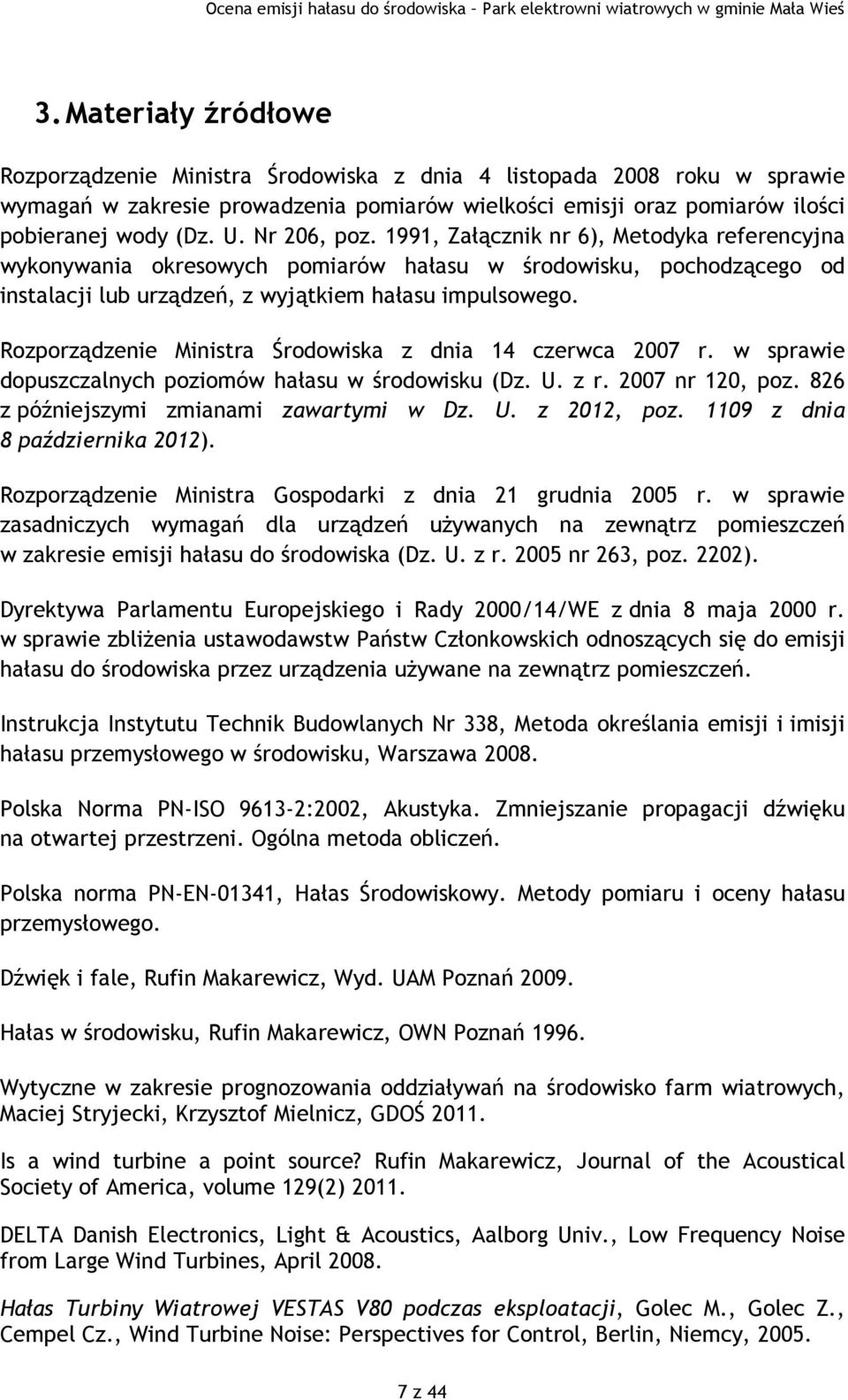 Ocena emisji hałasu do środowiska – Park elektrowni wiatrowych w gminie Mała Wieś

3. Materiały źródłowe

Rozporządzenie Ministra Środowiska z dnia 4 listopada 2008 roku w sprawie wymagań w zakresie prowadzenia pomiarów wielkości emisji oraz pomiarów ilości pobieranej wody (Dz. U. Nr 206, poz. 1991, Załącznik nr 6), Metodyka referencyjna wykonywania okresowych pomiarów hałasu w środowisku, pochodzącego od instalacji lub urządzeń, z wyjątkiem hałasu impulsowego.

Rozporządzenie Ministra Środowiska z dnia 14 czerwca 2007 r. w sprawie dopuszczalnych poziomów hałasu w środowisku (Dz. U. z r. 2007 nr 120, poz. 826 z późniejszymi zmianami zawartymi w Dz. U. z 2012, poz. 1109 z dnia 8 października 2012).

Rozporządzenie Ministra Gospodarki z dnia 21 grudnia 2005 r. w sprawie zasadniczych wymagań dla urządzeń używanych na zewnątrz pomieszczeń w zakresie emisji hałasu do środowiska (Dz. U. z r. 2005 nr 263, poz. 2202).

Dyrektywa Parlamentu Europejskiego i Rady 2000/14/WE z dnia 8 maja 2000 r. w sprawie zbliżenia ustawodawstw Państw Członkowskich odnoszących się do emisji hałasu do środowiska przez urządzenia używane na zewnątrz pomieszczeń.

Instrukcja Instytutu Technik Budowlanych Nr 338, Metoda określania emisji i imisji hałasu przemysłowego w środowisku, Warszawa 2008.

Polska Norma PN-ISO 9613-2:2002, Akustyka. Zmniejszanie propagacji dźwięku na otwartej przestrzeni. Ogólna metoda obliczeń.

Polska norma PN-EN-01341, Hałas Środowiskowy. Metody pomiaru i oceny hałasu przemysłowego.

Dźwięk i fale, Rufin Makarewicz, Wyd. UAM Poznań 2009.

Hałas w środowisku, Rufin Makarewicz, OWN Poznań 1996.

Wytyczne w zakresie prognozowania oddziaływań na środowisko farm wiatrowych, Maciej Stryjecki, Krzysztof Mielnicz, GDOŚ 2011.

Is a wind turbine a point source? Rufin Makarewicz, Journal of the Acoustical Society of America, volume 129(2) 2011.

DELTA Danish Electronics, Light & Acoustics, Aalborg Univ., Low Frequency Noise from Large Wind Turbines, April 2008.

Hałas Turbiny Wiatrowej VESTAS V80 podczas eksploatacji, Golec M., Golec Z., Cempel Cz., Wind Turbine Noise: Perspectives for Control, Berlin, Niemcy, 2005.

7 z 44